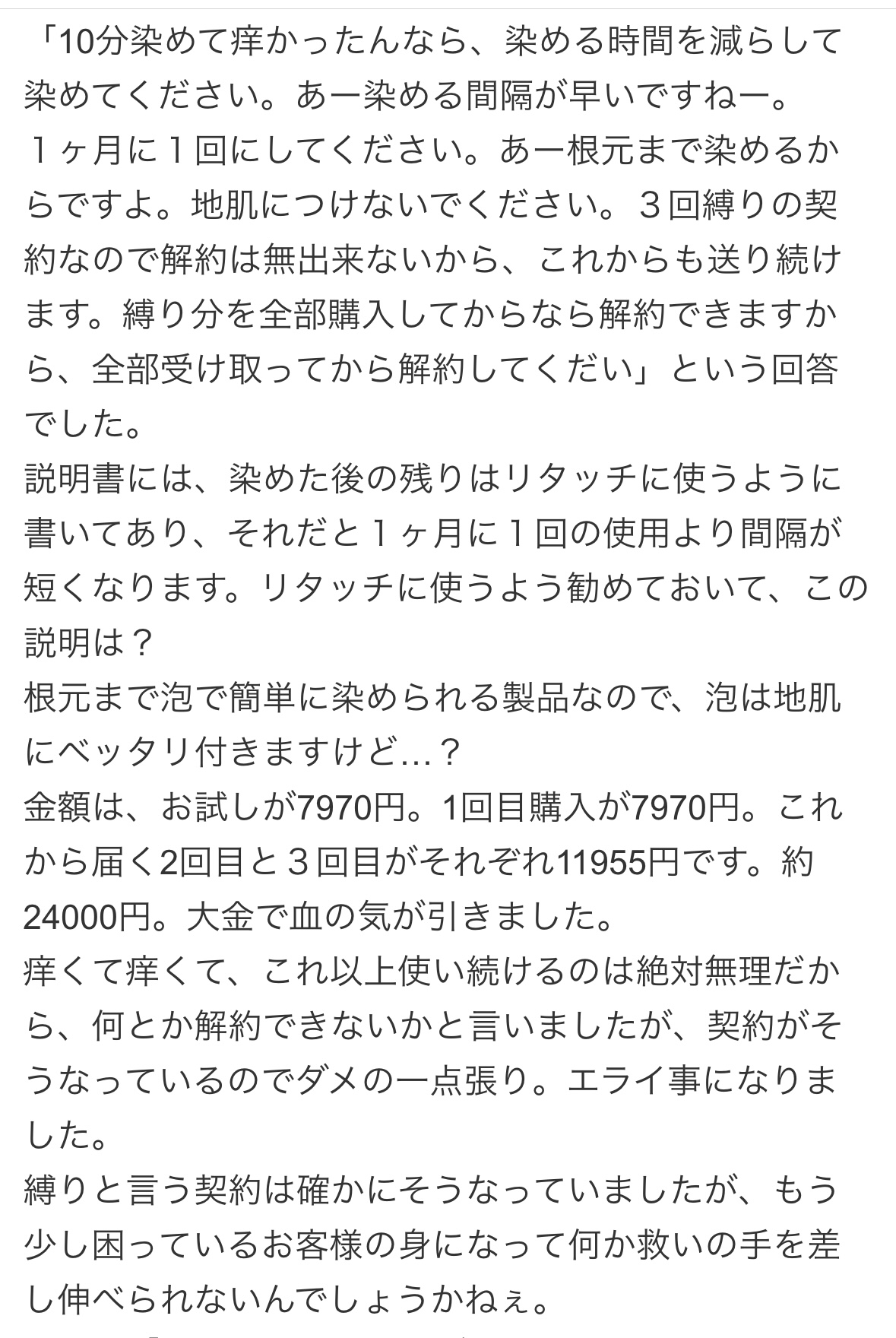 「10分染めて痒かったんなら、染める時間を減らして染めてください。あー染める間隔が早いですねー。１ヶ月に１回にしてください。あー根元まで染めるからですよ。地肌につけないでください。３回縛りの契約なので解約は無出来ないから、これからも送り続けます。縛り分を全部購入してからなら解約できますから、全部受け取ってから解約してくだい」という回答でした。
説明書には、染めた後の残りはリタッチに使うように書いてあり、それだと１ヶ月に１回の使用より間隔が短くなります。リタッチに使うよう勧めておいて、この説明は？
根元まで泡で簡単に染められる製品なので、泡は地肌にベッタリ付きますけど…？
金額は、お試しが7970円。1回目購入が7970円。これから届く2回目と３回目がそれぞれ11955円です。約24000円。大金で血の気が引きました。
痒くて痒くて、これ以上使い続けるのは絶対無理だから、何とか解約できないかと言いましたが、契約がそうなっているのでダメの一点張り。エライ事になりました。
縛りと言う契約は確かにそうなっていましたが、もう少し困っているお客様の身になって何か救いの手を差し伸べられないんでしょうかねぇ。